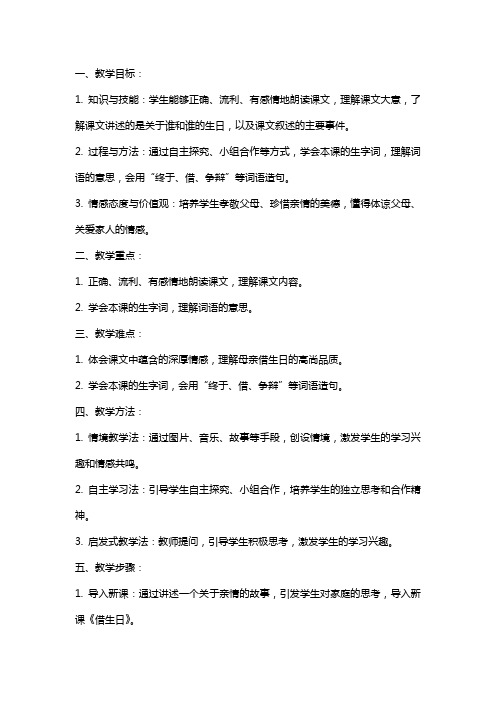 一、教学目标：

1. 知识与技能：学生能够正确、流利、有感情地朗读课文，理解课文大意，了解课文讲述的是关于谁和谁的生日，以及课文叙述的主要事件。

2. 过程与方法：通过自主探究、小组合作等方式，学会本课的生字词，理解词语的意思，会用“终于、借、争辩”等词语造句。

3. 情感态度与价值观：培养学生孝敬父母、珍惜亲情的美德，懂得体谅父母、关爱家人的情感。

二、教学重点：

1. 正确、流利、有感情地朗读课文，理解课文内容。

2. 学会本课的生字词，理解词语的意思。

三、教学难点：

1. 体会课文中蕴含的深厚情感，理解母亲借生日的高尚品质。

2. 学会本课的生字词，会用“终于、借、争辩”等词语造句。

四、教学方法：

1. 情境教学法：通过图片、音乐、故事等手段，创设情境，激发学生的学习兴趣和情感共鸣。

2. 自主学习法：引导学生自主探究、小组合作，培养学生的独立思考和合作精神。

3. 启发式教学法：教师提问，引导学生积极思考，激发学生的学习兴趣。

五、教学步骤：

1. 导入新课：通过讲述一个关于亲情的故事，引发学生对家庭的思考，导入新课《借生日》。